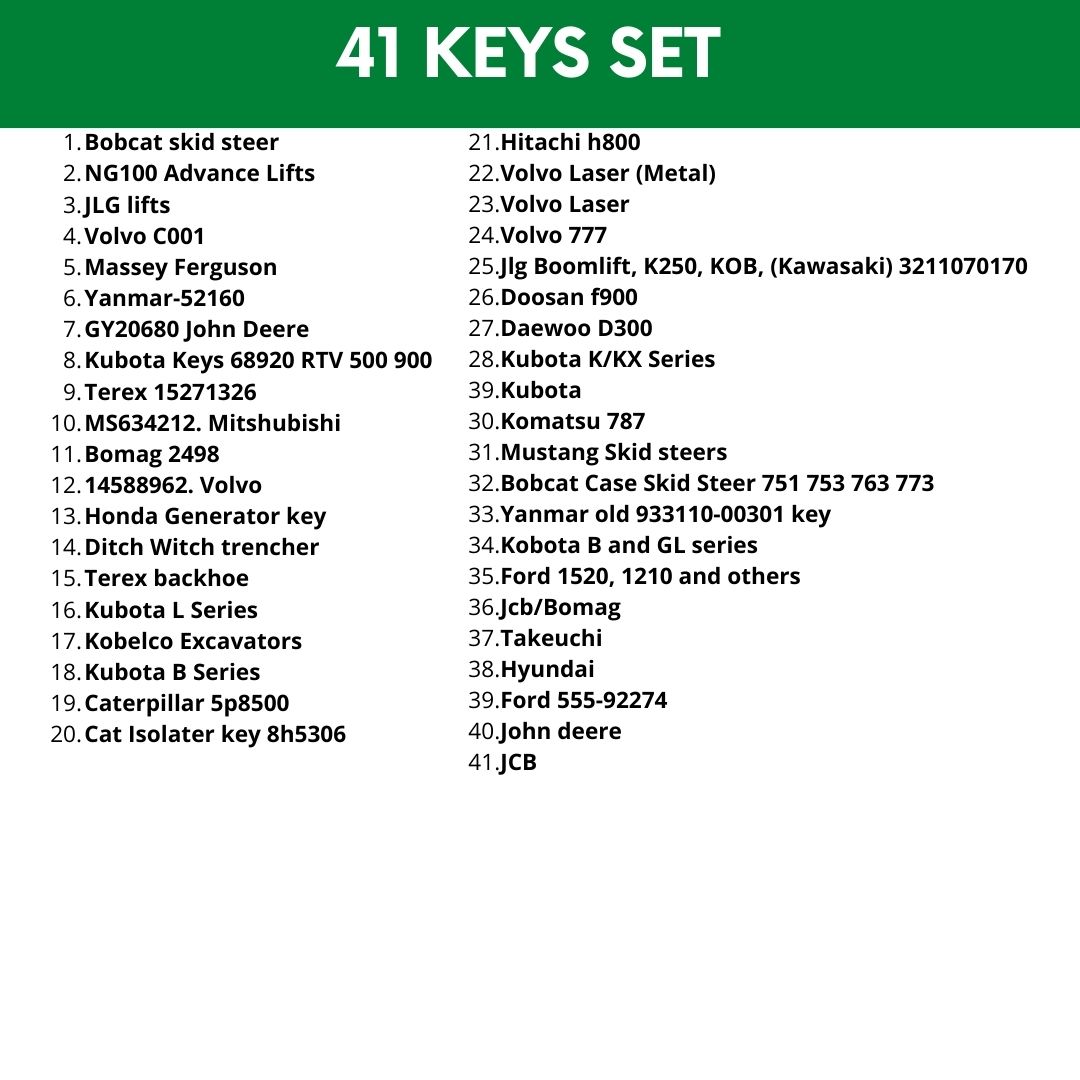 41 KEYS SET

1. Bobcat skid steer
2. NG100 Advance Lifts
3. JLG lifts
4. Volvo C001
5. Massey Ferguson
6. Yanmar-52160
7. GY20680 John Deere
8. Kubota Keys 68920 RTV 500 900
9. Terex 15271326
10. MS634212. Mitshubishi
11. Bomag 2498
12. 14588962. Volvo
13. Honda Generator key
14. Ditch Witch trencher
15. Terex backhoe
16. Kubota L Series
17. Kobelco Excavators
18. Kubota B Series
19. Caterpillar 5p8500
20. Cat Isolater key 8h5306

21. Hitachi h800
22. Volvo Laser (Metal)
23. Volvo Laser
24. Volvo 777
25. Jlg Boomlift, K250, KOB, (Kawasaki) 3211070170
26. Doosan f900
27. Daewoo D300
28. Kubota K/KX Series
39. Kubota
30. Komatsu 787
31. Mustang Skid steers
32. Bobcat Case Skid Steer 751 753 763 773
33. Yanmar old 933110-00301 key
34. Kobota B and GL series
35. Ford 1520, 1210 and others
36. Jcb/Bomag
37. Takeuchi
38. Hyundai
39. Ford 555-92274
40. John deere
41. JCB